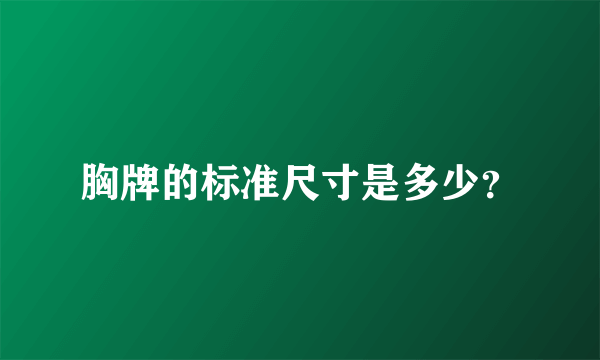 胸牌的标准尺寸是多少?